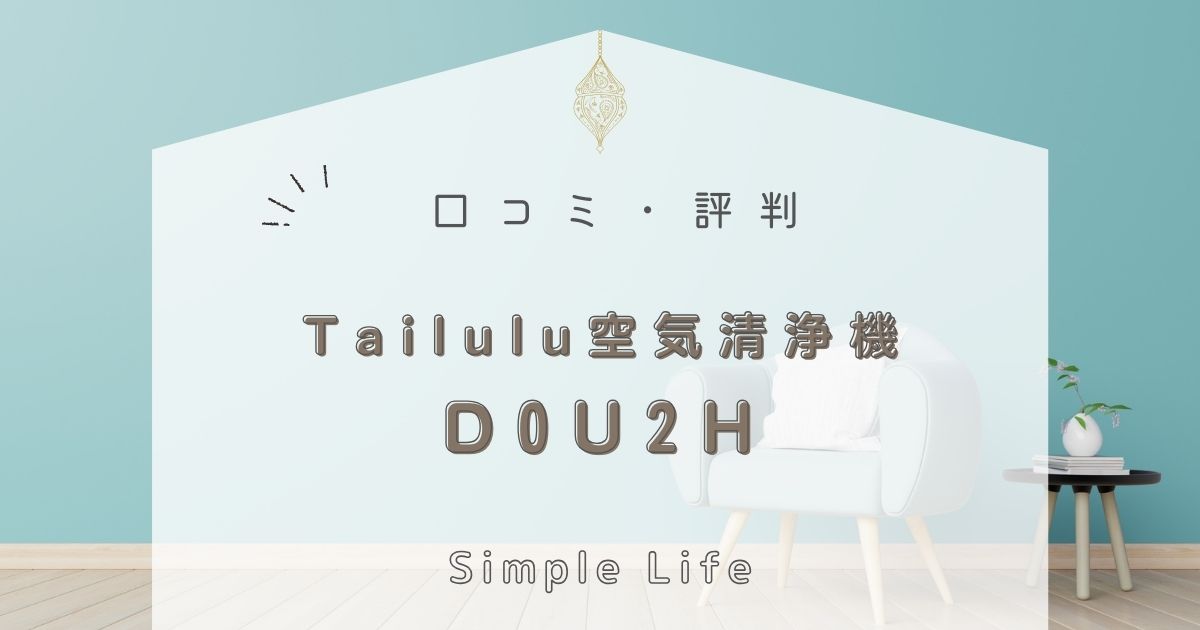 口コミ・評判

Tailulu空気清浄機
D0U2H

Simple Life